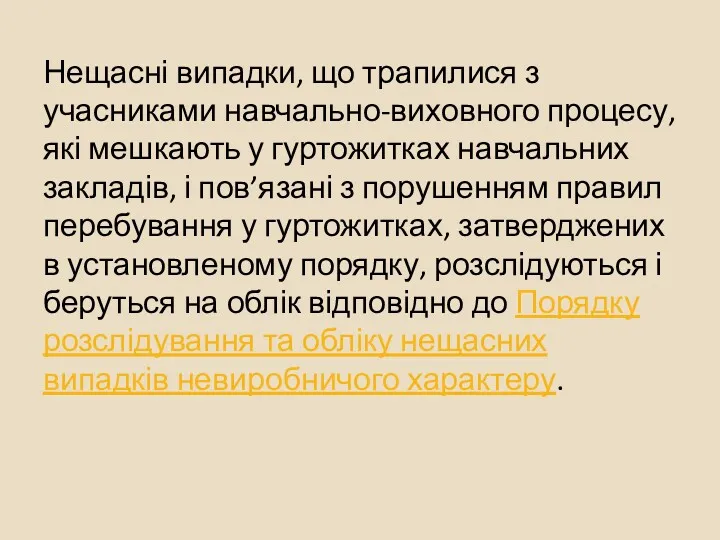 Нещасні випадки, що трапилися з учасниками навчально-виховного процесу, які мешкають у гуртожитках навчальних закладів, і пов’язані з порушенням правил перебування у гуртожитках, затверджених в установленому порядку, розслідуються і беруться на облік відповідно до Порядку розслідування та обліку нещасних випадків невиробничого характеру.